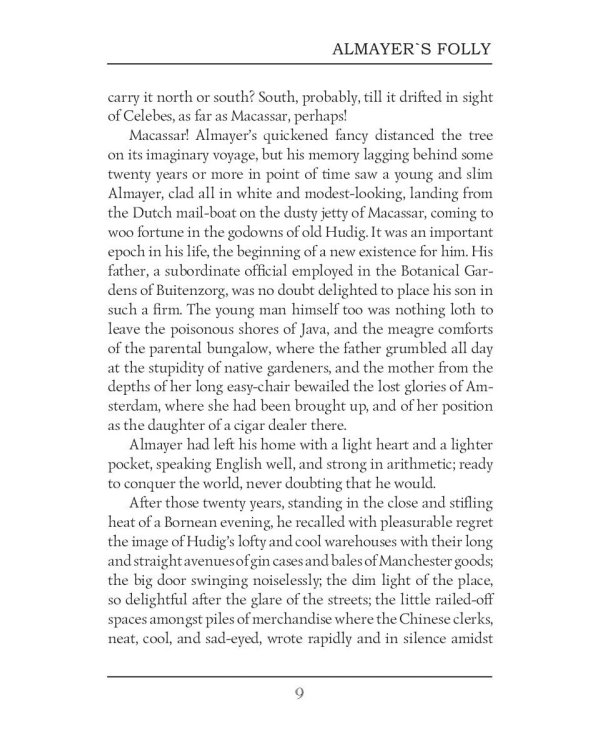 ALMAYER`S FOLLY

carry it north or south? South, probably, till it drifted in sight of Celebes, as far as Macassar, perhaps!

Macassar! Almayer's quickened fancy distanced the tree on its imaginary voyage, but his memory lagging behind some twenty years or more in point of time saw a young and slim Almayer, clad all in white and modest-looking, landing from the Dutch mail-boat on the dusty jetty of Macassar, coming to woo fortune in the godowns of old Hudig. It was an important epoch in his life, the beginning of a new existence for him. His father, a subordinate official employed in the Botanical Gardens of Buitenzorg, was no doubt delighted to place his son in such a firm. The young man himself too was nothing loth to leave the poisonous shores of Java, and the meagre comforts of the parental bungalow, where the father grumbled all day at the stupidity of native gardeners, and the mother from the depths of her long easy-chair bewailed the lost glories of Amsterdam, where she had been brought up, and of her position as the daughter of a cigar dealer there.

Almayer had left his home with a light heart and a lighter pocket, speaking English well, and strong in arithmetic; ready to conquer the world, never doubting that he would.

After those twenty years, standing in the close and stifling heat of a Bornean evening, he recalled with pleasurable regret the image of Hudig's lofty and cool warehouses with their long and straight avenues of gin cases and bales of Manchester goods; the big door swinging noiselessly; the dim light of the place, so delightful after the glare of the streets; the little railed-off spaces amongst piles of merchandise where the Chinese clerks, neat, cool, and sad-eyed, wrote rapidly and in silence amidst

9